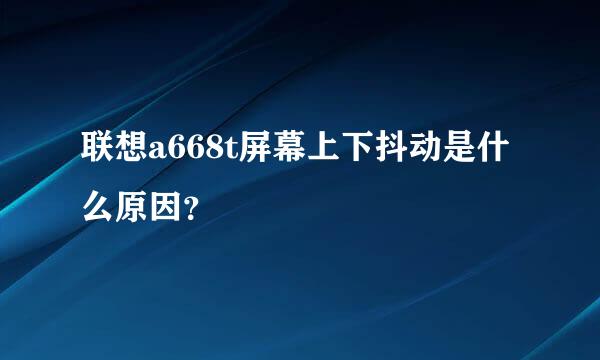 联想a668t屏幕上下抖动是什么原因?